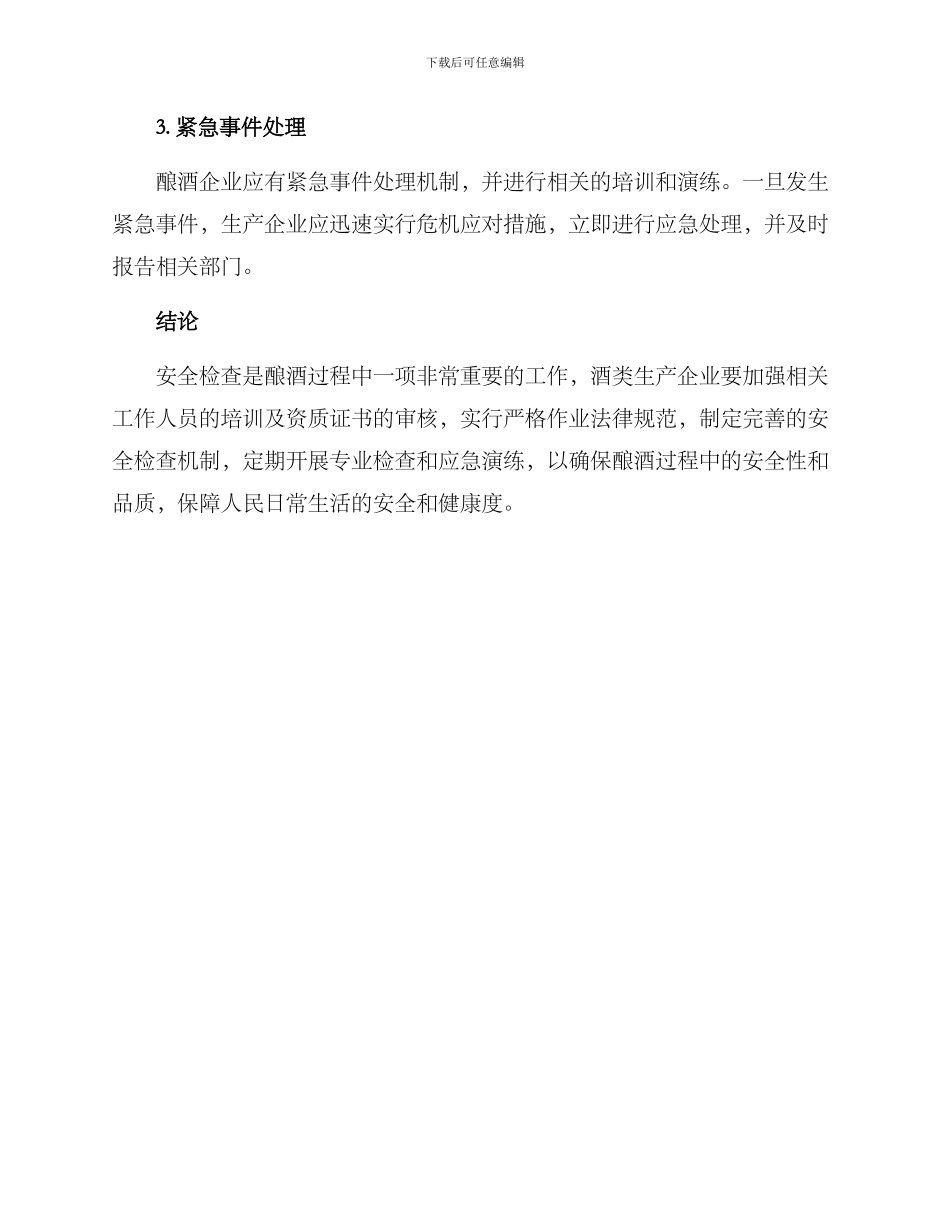 下载后可任意编辑

3. 紧急事件处理

酿酒企业应有紧急事件处理机制，并进行相关的培训和演练。一旦发生紧急事件，生产企业应迅速实行危机应对措施，立即进行应急处理，并及时报告相关部门。

结论

安全检查是酿酒过程中一项非常重要的工作，酒类生产企业要加强相关工作人员的培训及资质证书的审核，实行严格作业法律规范，制定完善的安全检查机制，定期开展专业检查和应急演练，以确保酿酒过程中的安全性和品质，保障人民日常生活的安全和健康度。